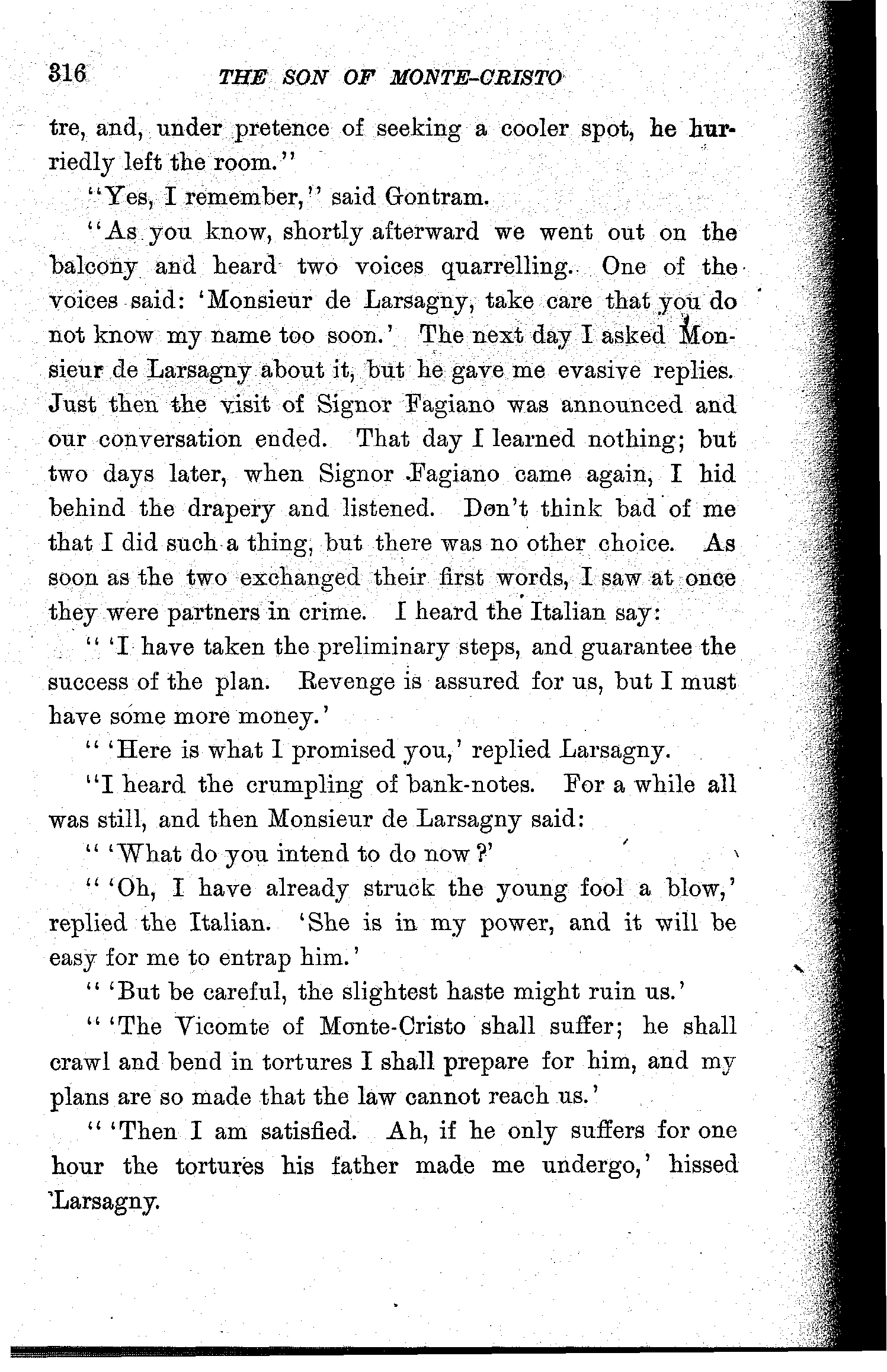 316 THE SON OF MONTE-CRISTO

tre, and, under pretence of seeking a cooler spot, he hurriedly left the room."

"Yes, I remember," said Gontram.

"As you know, shortly afterward we went out on the balcony and heard two voices quarrelling. One of the voices said: 'Monsieur de Larsagny, take care that you do not know my name too soon.' The next day I asked Monsieur de Larsagny about it, but he gave me evasive replies. Just then the visit of Signor Fagiano was announced and our conversation ended. That day I learned nothing; but two days later, when Signor Fagiano came again, I hid behind the drapery and listened. Don't think bad of me that I did such a thing, but there was no other choice. As soon as the two exchanged their first words, I saw at once they were partners in crime. I heard the Italian say:

" 'I have taken the preliminary steps, and guarantee the success of the plan. Revenge is assured for us, but I must have some more money.'

" 'Here is what I promised you,' replied Larsagny.

"I heard the crumpling of bank-notes. For a while all was still, and then Monsieur de Larsagny said:

" 'What do you intend to do now?'

" 'Oh, I have already struck the young fool a blow,' replied the Italian. 'She is in my power, and it will be easy for me to entrap him.'

" 'But be careful, the slightest haste might ruin us.'

" 'The Vicomte of Monte-Cristo shall suffer; he shall crawl and bend in tortures I shall prepare for him, and my plans are so made that the law cannot reach us.'

" 'Then I am satisfied. Ah, if he only suffers for one hour the tortures his father made me undergo,' hissed Larsagny.